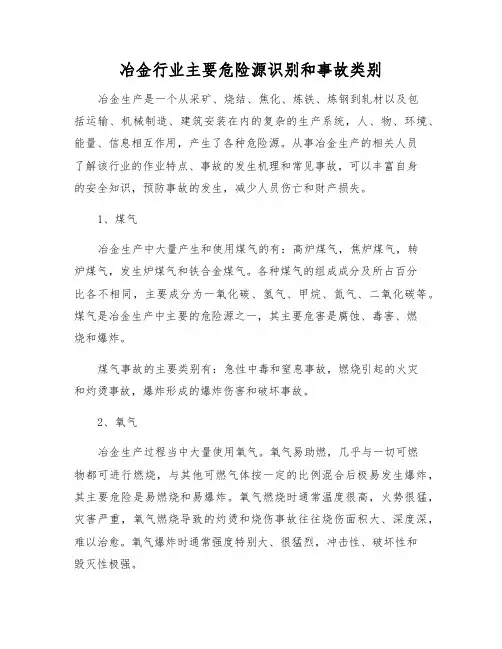 冶金行业主要危险源识别和事故类别

冶金生产是一个从采矿、烧结、焦化、炼铁、炼钢到轧材以及包括运输、机械制造、建筑安装在内的复杂的生产系统，人、物、环境、能量、信息相互作用，产生了各种危险源。从事冶金生产的相关人员了解该行业的作业特点、事故的发生机理和常见事故，可以丰富自身的安全知识，预防事故的发生，减少人员伤亡和财产损失。

1、煤气

冶金生产中大量产生和使用煤气的有：高炉煤气，焦炉煤气，转炉煤气，发生炉煤气和铁合金煤气。各种煤气的组成成分及所占百分比各不相同，主要成分为一氧化碳、氢气、甲烷、氮气、二氧化碳等。煤气是冶金生产中主要的危险源之一，其主要危害是腐蚀、毒害、燃烧和爆炸。

煤气事故的主要类别有：急性中毒和窒息事故，燃烧引起的火灾和灼烫事故，爆炸形成的爆炸伤害和破坏事故。

2、氧气

冶金生产过程当中大量使用氧气。氧气易助燃，几乎与一切可燃物都可进行燃烧，与其他可燃气体按一定的比例混合后极易发生爆炸，其主要危险是易燃烧和易爆炸。氧气燃烧时通常温度很高，火势很猛，灾害严重，氧气燃烧导致的灼烫和烧伤事故往往烧伤面积大、深度深，难以治愈。氧气爆炸时通常强度特别大、很猛烈，冲击性、破坏性和毁灭性极强。